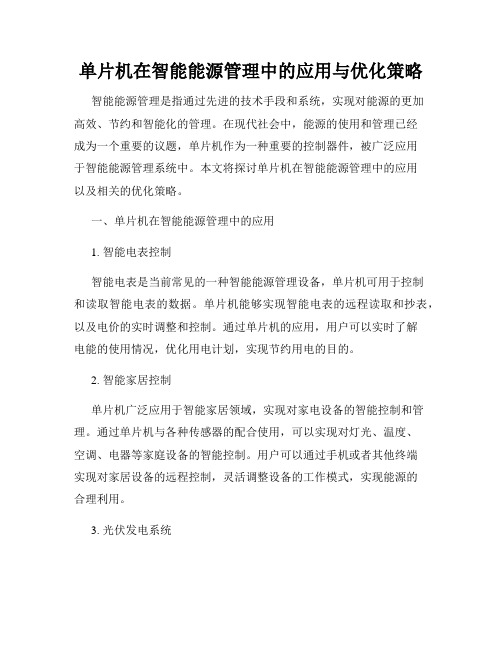 单片机在智能能源管理中的应用与优化策略

智能能源管理是指通过先进的技术手段和系统，实现对能源的更加高效、节约和智能化的管理。在现代社会中，能源的使用和管理已经成为一个重要的议题，单片机作为一种重要的控制器件，被广泛应用于智能能源管理系统中。本文将探讨单片机在智能能源管理中的应用以及相关的优化策略。

一、单片机在智能能源管理中的应用

1. 智能电表控制

智能电表是当前常见的一种智能能源管理设备，单片机可用于控制和读取智能电表的数据。单片机能够实现智能电表的远程读取和抄表，以及电价的实时调整和控制。通过单片机的应用，用户可以实时了解电能的使用情况，优化用电计划，实现节约用电的目的。

2. 智能家居控制

单片机广泛应用于智能家居领域，实现对家电设备的智能控制和管理。通过单片机与各种传感器的配合使用，可以实现对灯光、温度、空调、电器等家庭设备的智能控制。用户可以通过手机或者其他终端实现对家居设备的远程控制，灵活调整设备的工作模式，实现能源的合理利用。

3. 光伏发电系统